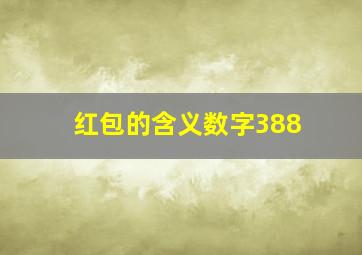 红包的含义数字388